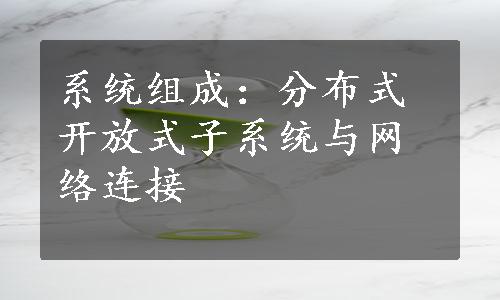 系统组成：分布式开放式子系统与网络连接